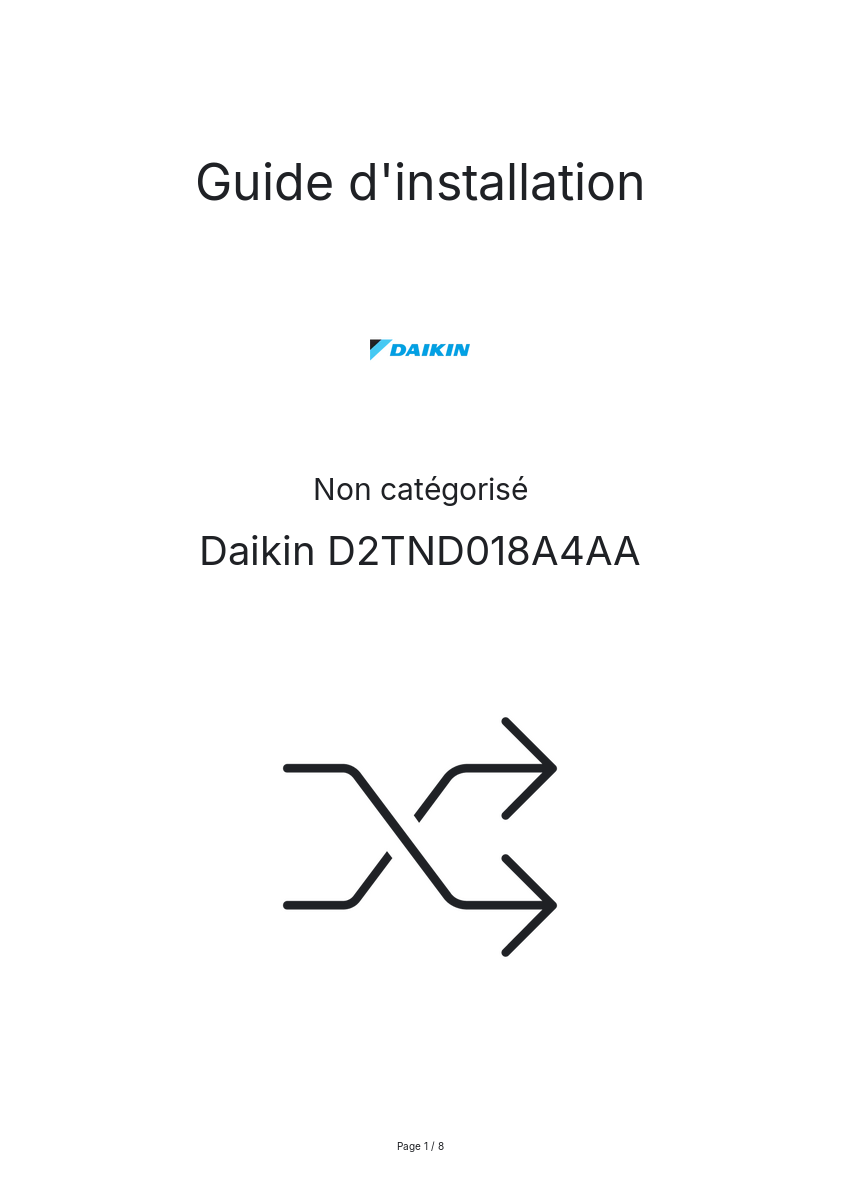 Guide d'installation

DAIKIN

Non catégorisé

Daikin D2TND018A4AA

Page 1 / 8